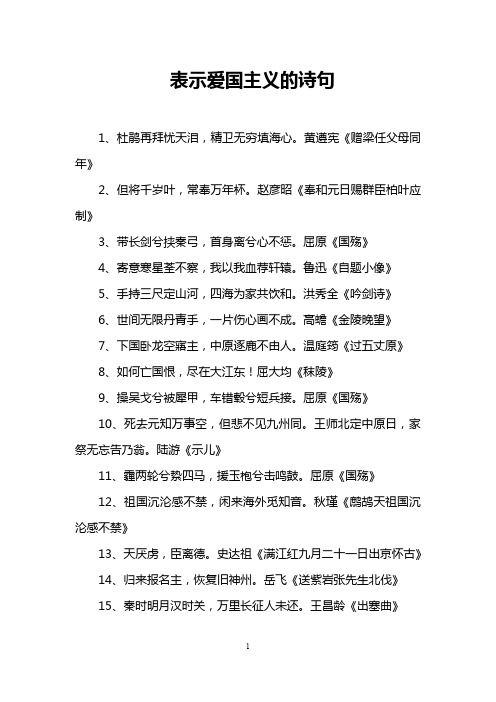 表示爱国主义的诗句

1、杜鹃再拜忧天泪，精卫无穷填海心。黄遵宪《赠梁任父母同年》

2、但将千岁叶，常奉万年杯。赵彦昭《奉和元日赐群臣柏叶应制》

3、带长剑兮挟秦弓，首身离兮心不惩。屈原《国殇》

4、寄意寒星荃不察，我以我血荐轩辕。鲁迅《自题小像》

5、手持三尺定山河，四海为家共饮和。洪秀全《吟剑诗》

6、世间无限丹青手，一片伤心画不成。高蟾《金陵晚望》

7、下国卧龙空寤主，中原逐鹿不由人。温庭筠《过五丈原》

8、如何亡国恨，尽在大江东！屈大均《秣陵》

9、操吴戈兮被犀甲，车错毂兮短兵接。屈原《国殇》

10、死去元知万事空，但悲不见九州同。王师北定中原日，家祭无忘告乃翁。陆游《示儿》

11、霾两轮兮絷四马，援玉枹兮击鸣鼓。屈原《国殇》

12、祖国沉沦感不禁，闲来海外觅知音。秋瑾《鹧鸪天祖国沉沦感不禁》

13、天厌虏，臣离德。史达祖《满江红九月二十一日出京怀古》

14、归来报名主，恢复旧神州。岳飞《送紫岩张先生北伐》

15、秦时明月汉时关，万里长征人未还。王昌龄《出塞曲》

1